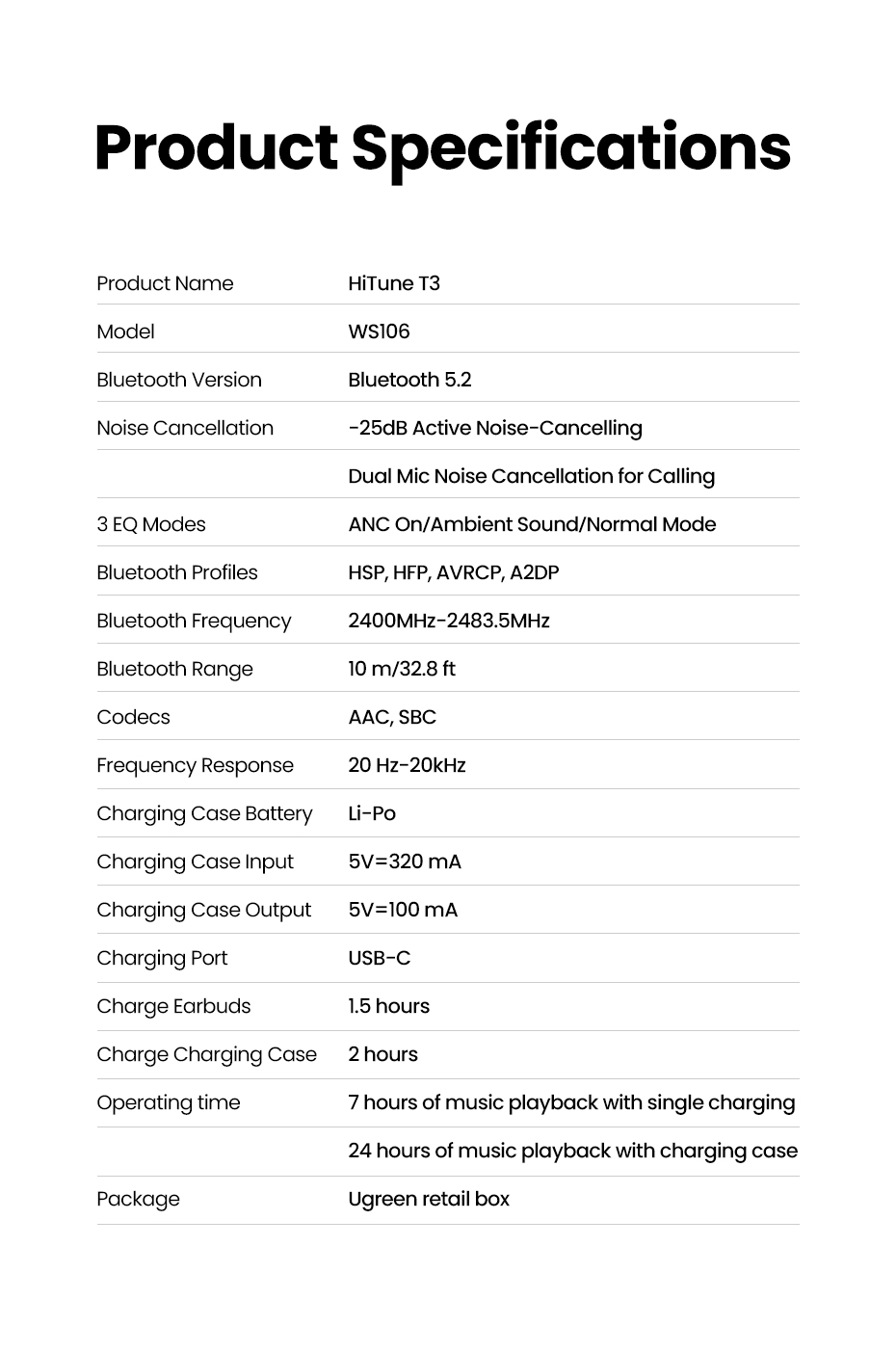 Product Specifications

| | |
|---|---|
| Product Name | HiTune T3 |
| Model | WS106 |
| Bluetooth Version | Bluetooth 5.2 |
| Noise Cancellation | -25dB Active Noise-Cancelling |
| | Dual Mic Noise Cancellation for Calling |
| 3 EQ Modes | ANC On/Ambient Sound/Normal Mode |
| Bluetooth Profiles | HSP, HFP, AVRCP, A2DP |
| Bluetooth Frequency | 2400MHz-2483.5MHz |
| Bluetooth Range | 10 m/32.8 ft |
| Codecs | AAC, SBC |
| Frequency Response | 20 Hz-20kHz |
| Charging Case Battery | Li-Po |
| Charging Case Input | 5V=320 mA |
| Charging Case Output | 5V=100 mA |
| Charging Port | USB-C |
| Charge Earbuds | 1.5 hours |
| Charge Charging Case | 2 hours |
| Operating time | 7 hours of music playback with single charging |
| | 24 hours of music playback with charging case |
| Package | Ugreen retail box |